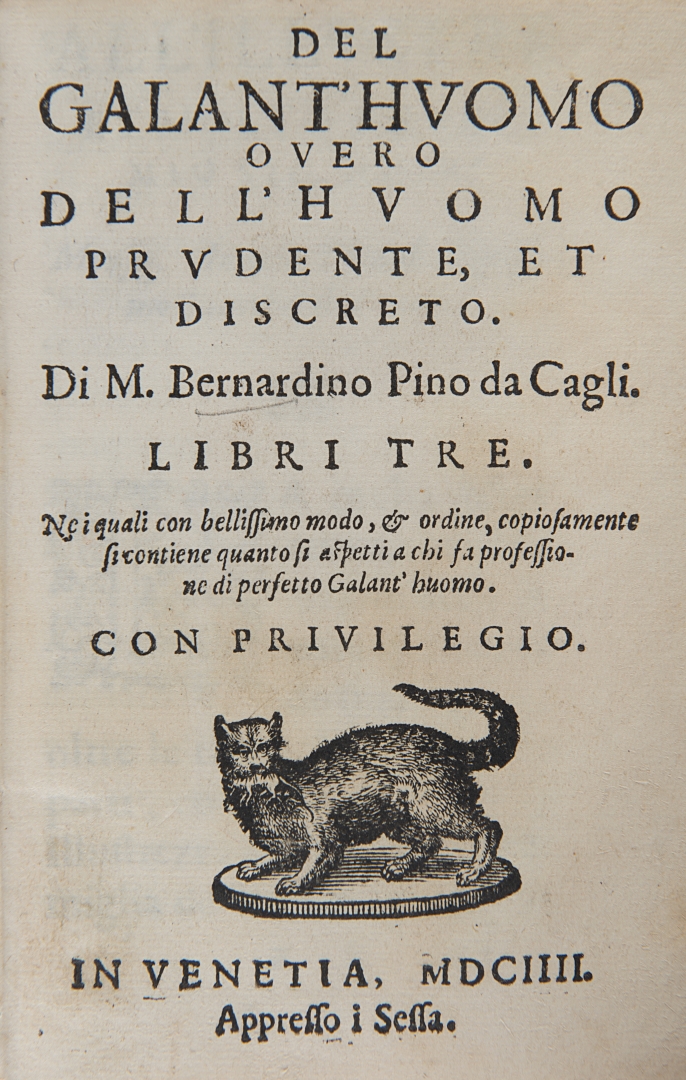 DEL
GALANT'HVOMO
OVERO
DELL'HVOMO
PRVDENTE, ET
DISCRETO.

Di M. Bernardino Pino da Cagli.

LIBRI TRE.

Ne i quali con bellissimo modo, & ordine, copiosamente si contiene quanto si aspetti a chi fa professione di perfetto Galant' huomo.

CON PRIVILEGIO.

IN VENETIA, MDCIIII.
Appresso i Sessa.